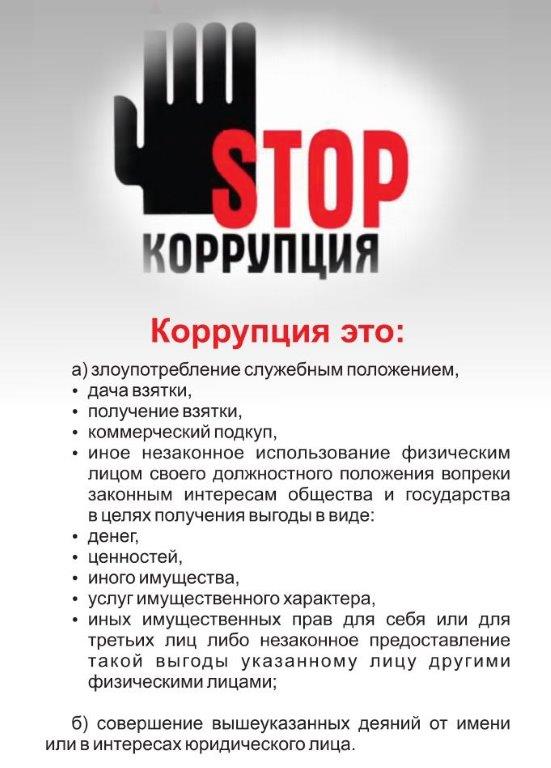 STOP
КОРРУПЦИЯ

Коррупция это:

а) злоупотребление служебным положением,
• дача взятки,
• получение взятки,
• коммерческий подкуп,
• иное незаконное использование физическим лицом своего должностного положения вопреки законным интересам общества и государства в целях получения выгоды в виде:
• денег,
• ценностей,
• иного имущества,
• услуг имущественного характера,
• иных имущественных прав для себя или для третьих лиц либо незаконное предоставление такой выгоды указанному лицу другими физическими лицами;

б) совершение вышеуказанных деяний от имени или в интересах юридического лица.